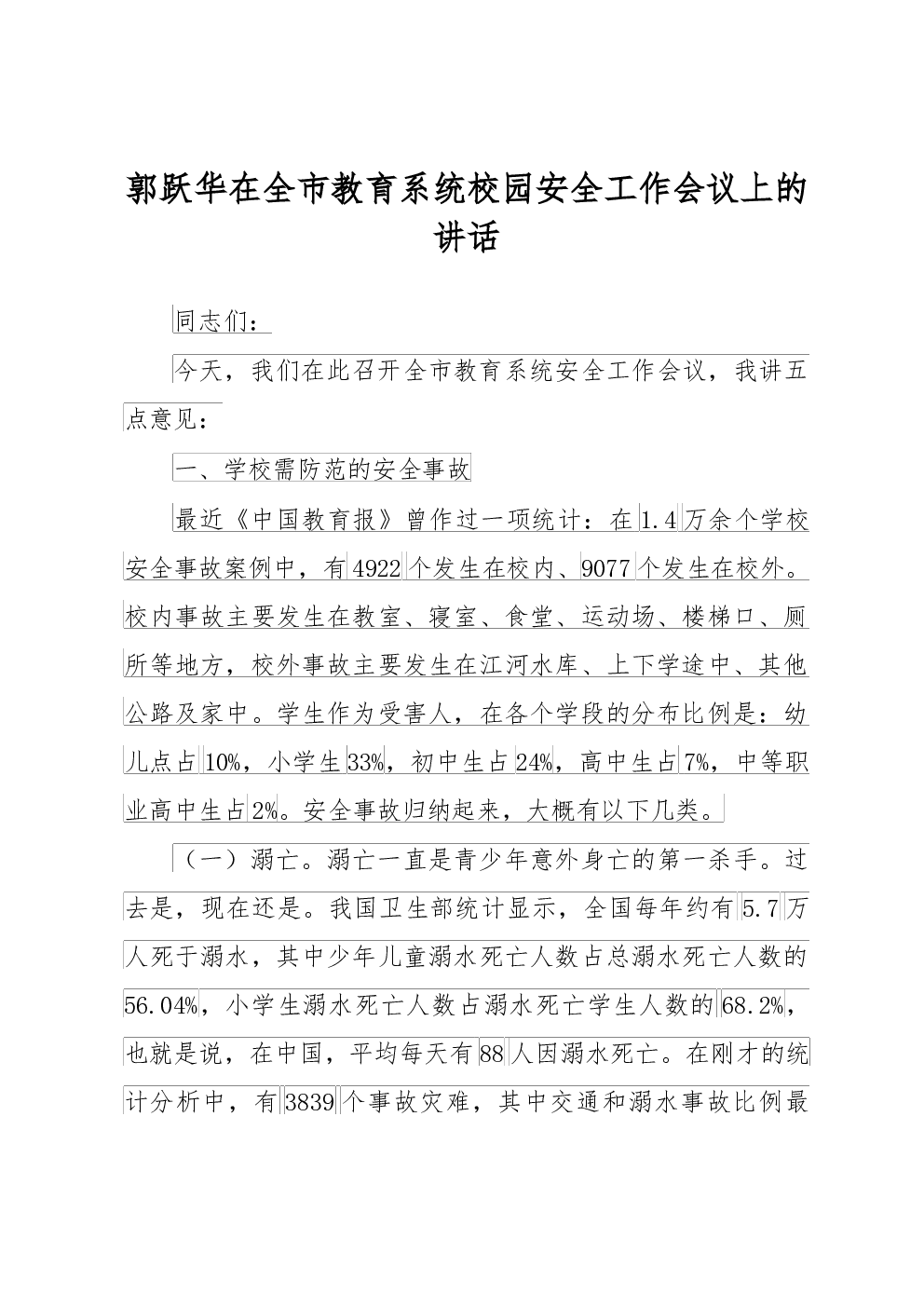 郭跃华在全市教育系统校园安全工作会议上的讲话

同志们：

今天，我们在此召开全市教育系统安全工作会议，我讲五点意见：

一、学校需防范的安全事故

最近《中国教育报》曾作过一项统计：在1.4万余个学校安全事故案例中，有4922个发生在校内、9077个发生在校外。校内事故主要发生在教室、寝室、食堂、运动场、楼梯口、厕所等地方，校外事故主要发生在江河水库、上下学途中、其他公路及家中。学生作为受害人，在各个学段的分布比例是：幼儿点占10%，小学生33%，初中生占24%，高中生占7%，中等职业高中生占2%。安全事故归纳起来，大概有以下几类。

（一）溺亡。溺亡一直是青少年意外身亡的第一杀手。过去是，现在还是。我国卫生部统计显示，全国每年约有5.7万人死于溺水，其中少年儿童溺水死亡人数占总溺水死亡人数的56.04%，小学生溺水死亡人数占溺水死亡学生人数的68.2%，也就是说，在中国，平均每天有88人因溺水死亡。在刚才的统计分析中，有3839个事故灾难，其中交通和溺水事故比例最